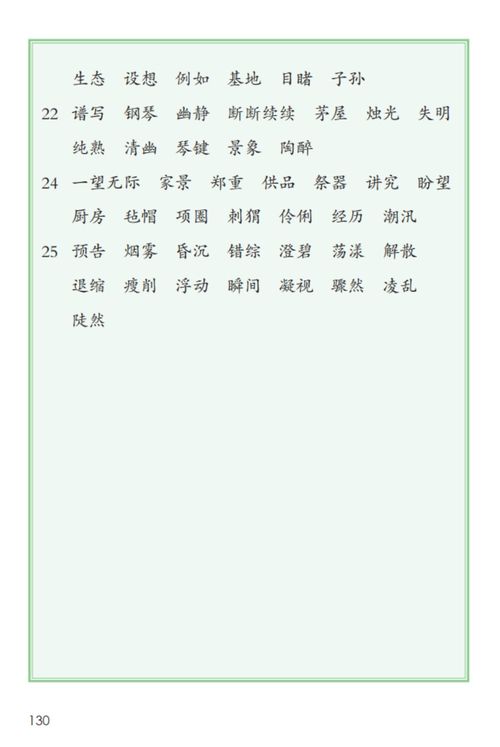 生态　设想　例如　基地　目睹　子孙

22　谱写　钢琴　幽静　断断续续　茅屋　烛光　失明
纯熟　清幽　琴键　景象　陶醉

24　一望无际　家景　郑重　供品　祭器　讲究　盼望
厨房　毡帽　项圈　刺猬　伶俐　经历　潮汛

25　预告　烟雾　昏沉　错综　澄碧　荡漾　解散
退缩　瘦削　浮动　瞬间　凝视　骤然　凌乱
陡然

130